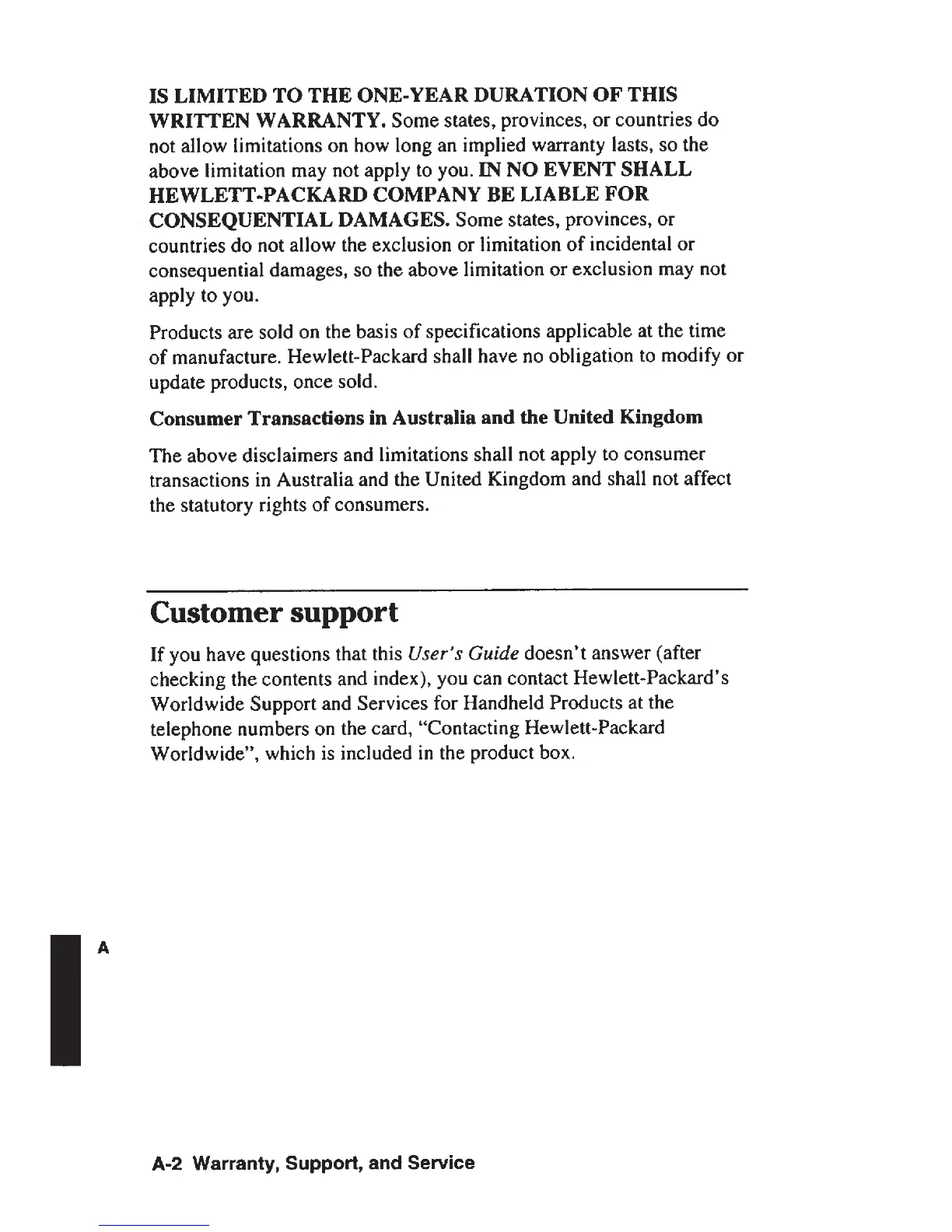 IS LIMITED TO THE ONE-YEAR DURATION OF THIS WRITTEN WARRANTY. Some states, provinces, or countries do not allow limitations on how long an implied warranty lasts, so the above limitation may not apply to you. IN NO EVENT SHALL HEWLETT-PACKARD COMPANY BE LIABLE FOR CONSEQUENTIAL DAMAGES. Some states, provinces, or countries do not allow the exclusion or limitation of incidental or consequential damages, so the above limitation or exclusion may not apply to you.

Products are sold on the basis of specifications applicable at the time of manufacture. Hewlett-Packard shall have no obligation to modify or update products, once sold.

Consumer Transactions in Australia and the United Kingdom

The above disclaimers and limitations shall not apply to consumer transactions in Australia and the United Kingdom and shall not affect the statutory rights of consumers.

Customer support

If you have questions that this User's Guide doesn't answer (after checking the contents and index), you can contact Hewlett-Packard's Worldwide Support and Services for Handheld Products at the telephone numbers on the card, "Contacting Hewlett-Packard Worldwide", which is included in the product box.

A

A-2 Warranty, Support, and Service